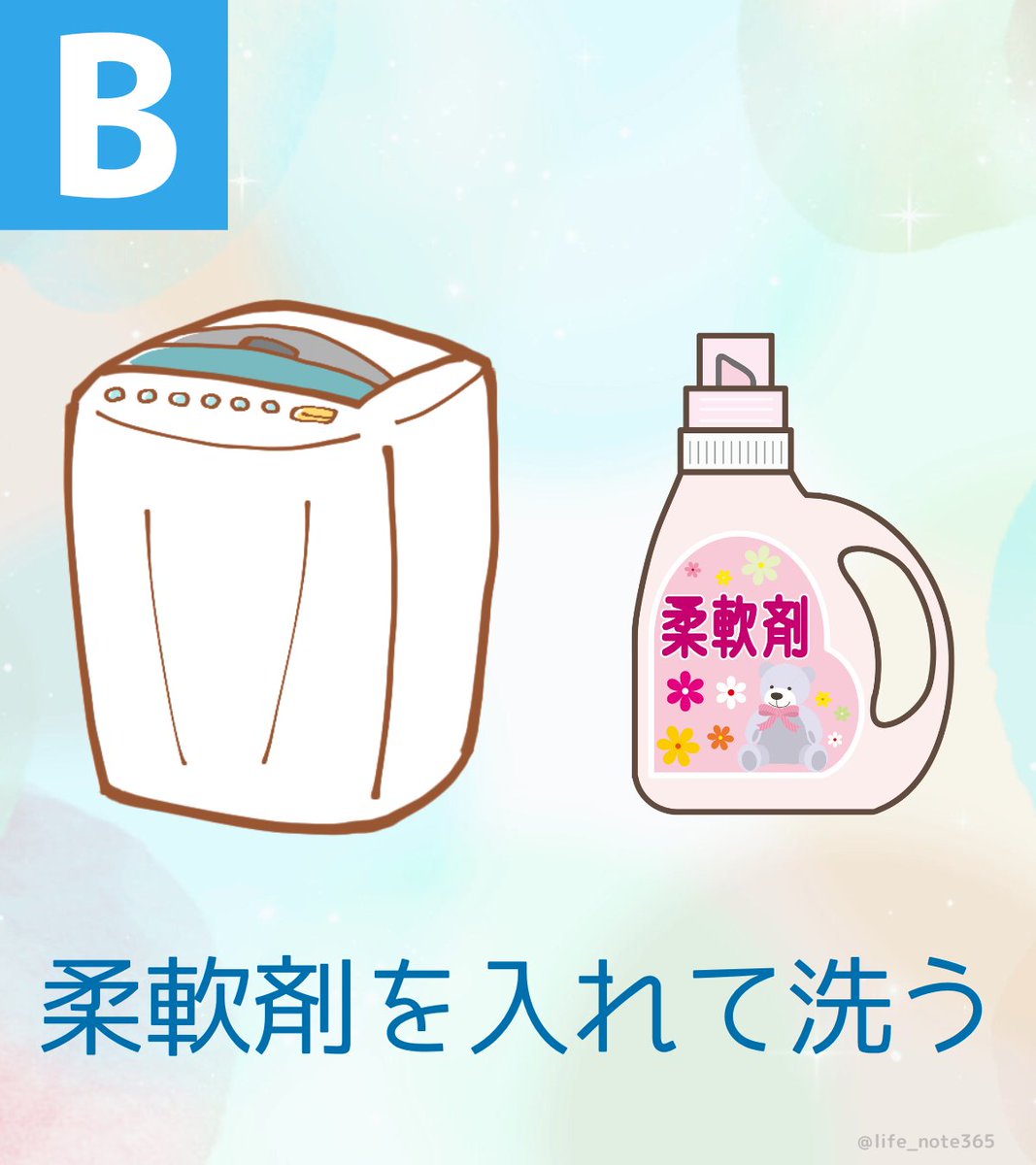 B

柔軟剤

柔軟剤を入れて洗う

@life_note365